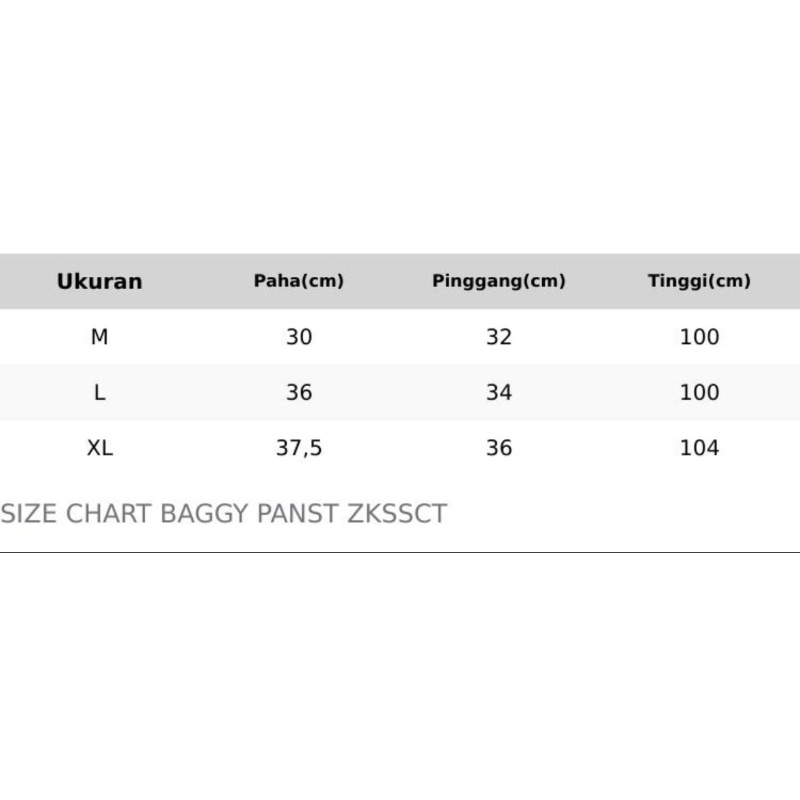 | Ukuran | Paha(cm) | Pinggang(cm) | Tinggi(cm) |
|---|---|---|---|
| M | 30 | 32 | 100 |
| L | 36 | 34 | 100 |
| XL | 37,5 | 36 | 104 |

SIZE CHART BAGGY PANST ZKSSCT